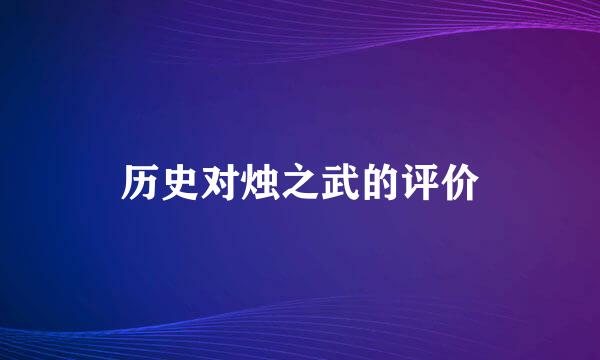 历史对烛之武的评价